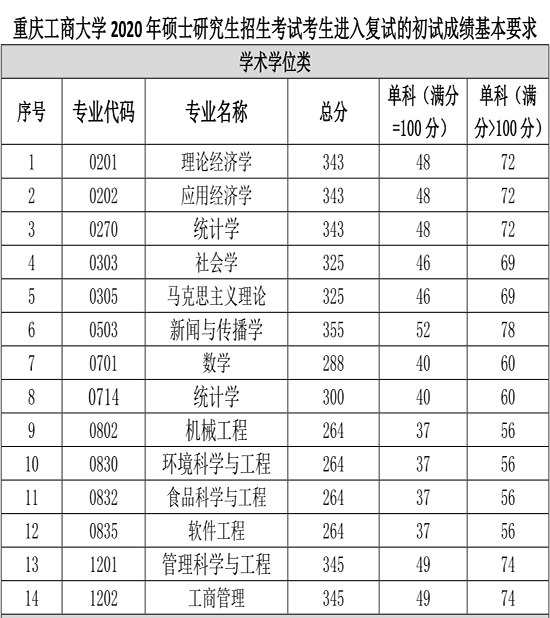 重庆工商大学 2020 年硕士研究生招生考试考生进入复试的初试成绩基本要求

学术学位类

| 序号 | 专业代码 | 专业名称 | 总分 | 单科（满分=100 分） | 单科（满分>100 分） |
|---|---|---|---|---|---|
| 1 | 0201 | 理论经济学 | 343 | 48 | 72 |
| 2 | 0202 | 应用经济学 | 343 | 48 | 72 |
| 3 | 0270 | 统计学 | 343 | 48 | 72 |
| 4 | 0303 | 社会学 | 325 | 46 | 69 |
| 5 | 0305 | 马克思主义理论 | 325 | 46 | 69 |
| 6 | 0503 | 新闻与传播学 | 355 | 52 | 78 |
| 7 | 0701 | 数学 | 288 | 40 | 60 |
| 8 | 0714 | 统计学 | 300 | 40 | 60 |
| 9 | 0802 | 机械工程 | 264 | 37 | 56 |
| 10 | 0830 | 环境科学与工程 | 264 | 37 | 56 |
| 11 | 0832 | 食品科学与工程 | 264 | 37 | 56 |
| 12 | 0835 | 软件工程 | 264 | 37 | 56 |
| 13 | 1201 | 管理科学与工程 | 345 | 49 | 74 |
| 14 | 1202 | 工商管理 | 345 | 49 | 74 |